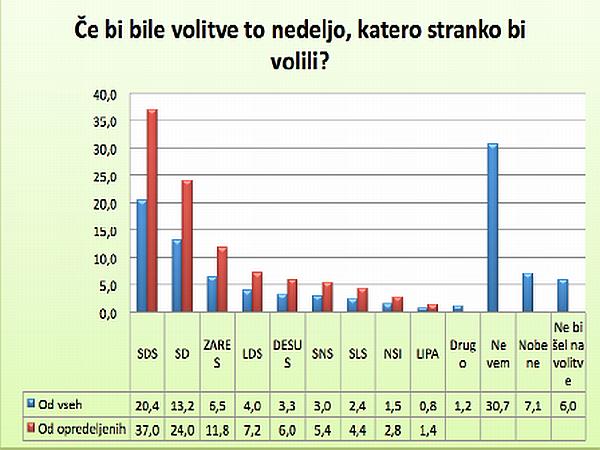 Če bi bile volitve to nedeljo, katero stranko bi volili?

40,0
35,0
30,0
25,0
20,0
15,0
10,0
5,0
0,0

| | SDS | SD | ZARES | LDS | DESUS | SNS | SLS | NSI | LIPA | Drugo | Ne vem | Nobene | Ne bi šel na volitve |
|---|---|---|---|---|---|---|---|---|---|---|---|---|---|
| Od vseh | 20,4 | 13,2 | 6,5 | 4,0 | 3,3 | 3,0 | 2,4 | 1,5 | 0,8 | 1,2 | 30,7 | 7,1 | 6,0 |
| Od opredeljenih | 37,0 | 24,0 | 11,8 | 7,2 | 6,0 | 5,4 | 4,4 | 2,8 | 1,4 | | | | |